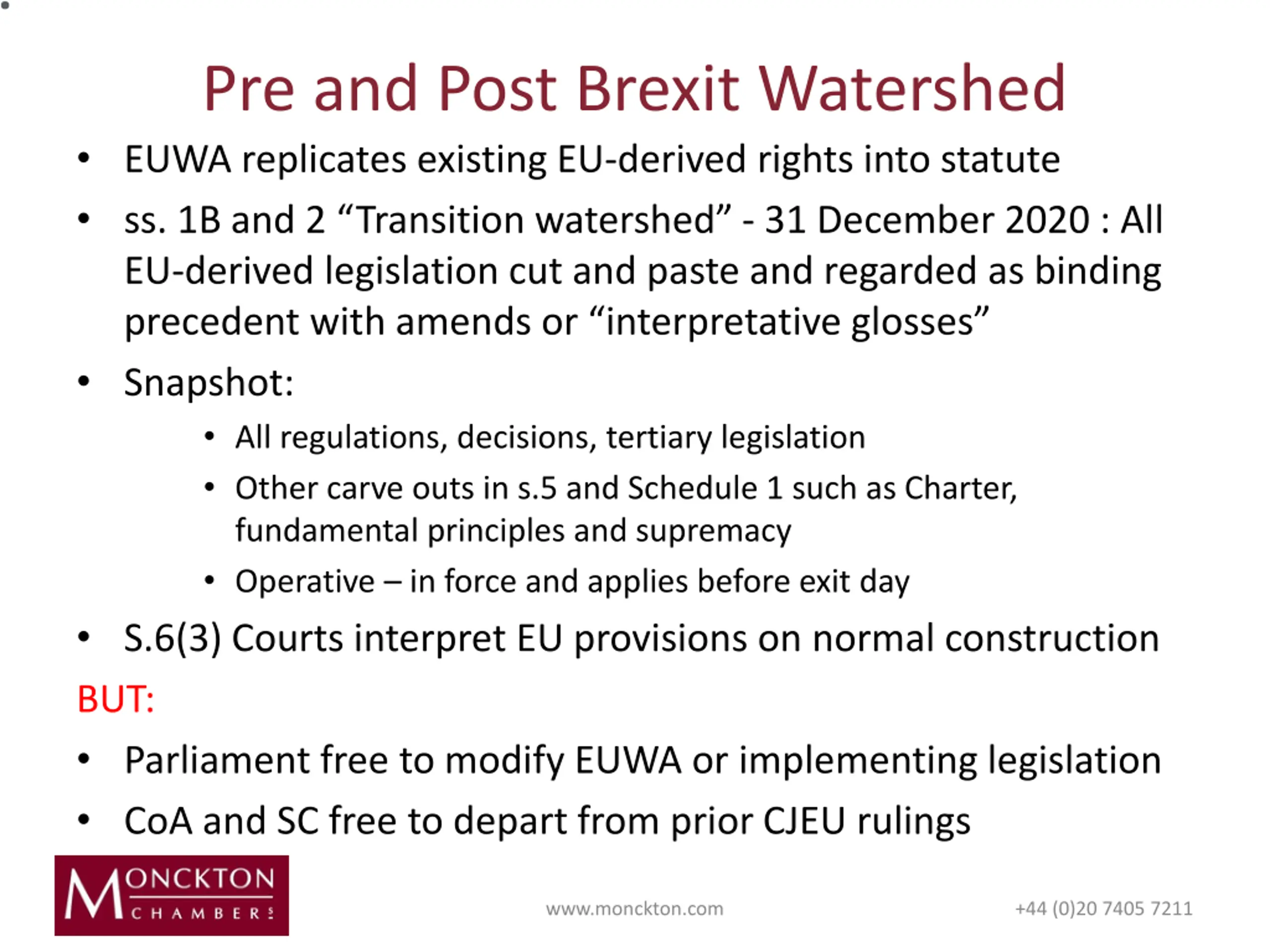 Pre and Post Brexit Watershed

• EUWA replicates existing EU-derived rights into statute

• ss. 1B and 2 "Transition watershed" - 31 December 2020 : All EU-derived legislation cut and paste and regarded as binding precedent with amends or "interpretative glosses"

• Snapshot:

• All regulations, decisions, tertiary legislation

• Other carve outs in s.5 and Schedule 1 such as Charter, fundamental principles and supremacy

• Operative – in force and applies before exit day

• S.6(3) Courts interpret EU provisions on normal construction

BUT:

• Parliament free to modify EUWA or implementing legislation

• CoA and SC free to depart from prior CJEU rulings

MONCKTON CHAMBERS

www.monckton.com

+44 (0)20 7405 7211